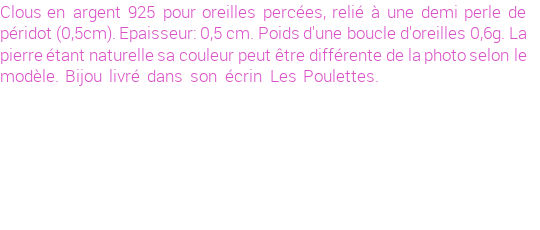 Clous en argent 925 pour oreilles percées, relié à une demi perle de péridot (0,5cm). Epaisseur: 0,5 cm. Poids d'une boucle d'oreilles 0,6g. La pierre étant naturelle sa couleur peut être différente de la photo selon le modèle. Bijou livré dans son écrin Les Poulettes.